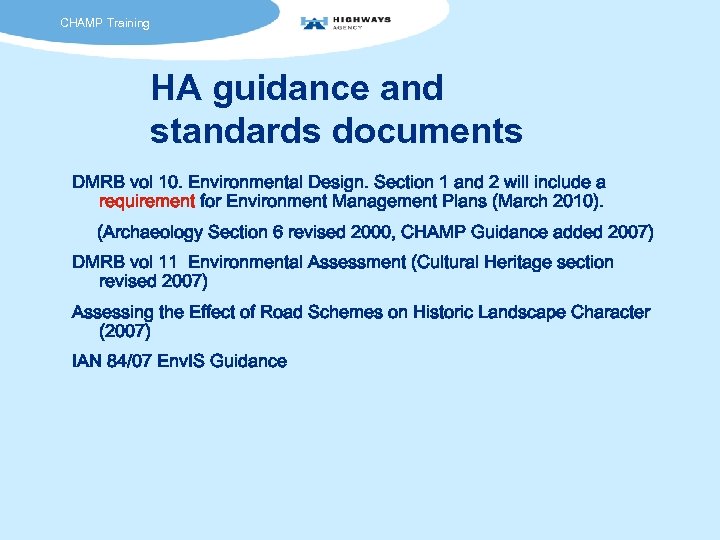 CHAMP Training

HIGHWAYS AGENCY

HA guidance and standards documents

DMRB vol 10. Environmental Design. Section 1 and 2 will include a requirement for Environment Management Plans (March 2010).

(Archaeology Section 6 revised 2000, CHAMP Guidance added 2007)

DMRB vol 11 Environmental Assessment (Cultural Heritage section revised 2007)

Assessing the Effect of Road Schemes on Historic Landscape Character (2007)

IAN 84/07 EnvIS Guidance